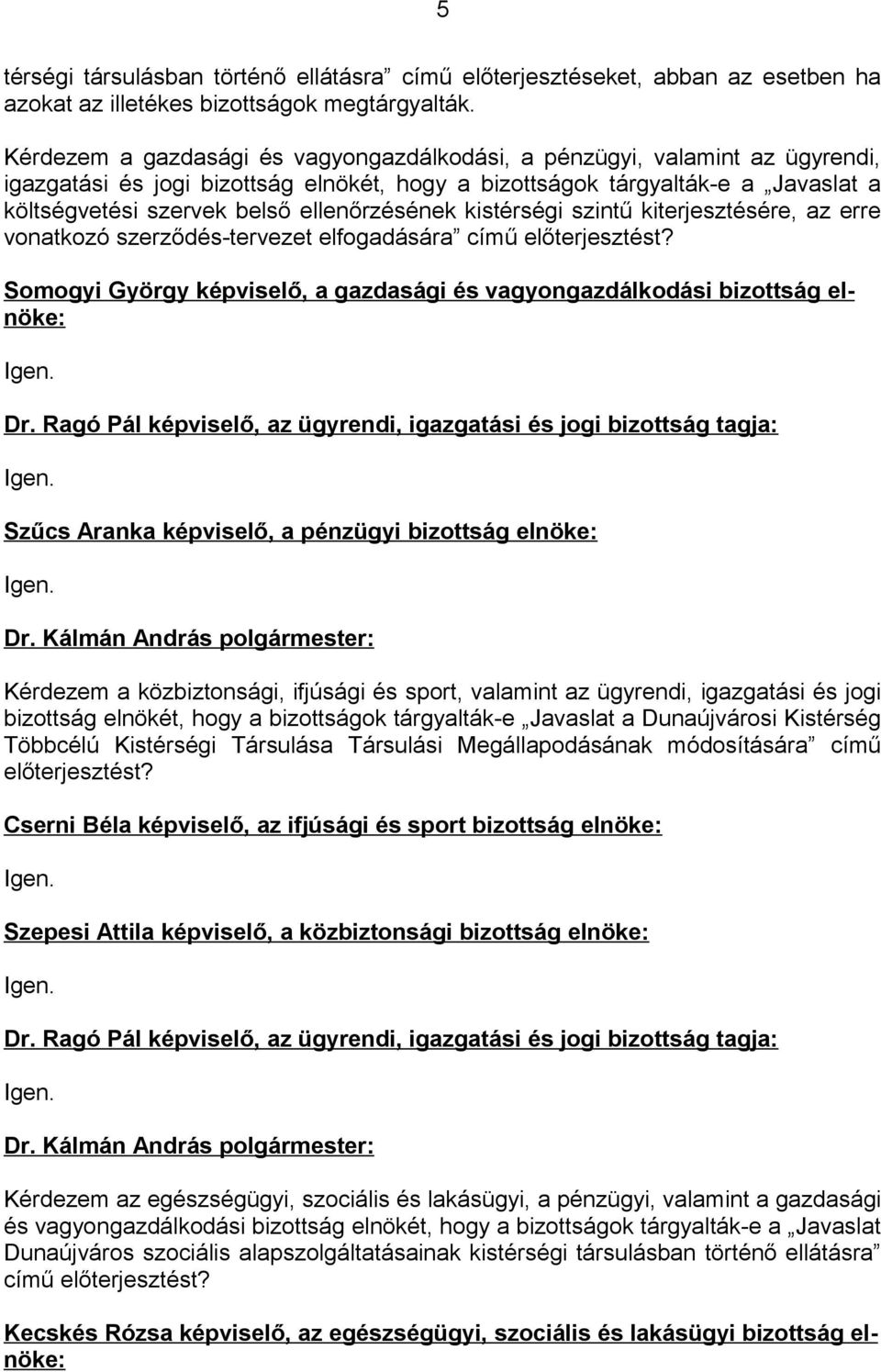 5

térségi társulásban történő ellátásra” című előterjesztéseket, abban az esetben ha azokat az illetékes bizottságok megtárgyalták.

Kérdezem a gazdasági és vagyongazdálkodási, a pénzügyi, valamint az ügyrendi, igazgatási és jogi bizottság elnökét, hogy a bizottságok tárgyalták-e a „Javaslat a költségvetési szervek belső ellenőrzésének kistérségi szintű kiterjesztésére, az erre vonatkozó szerződés-tervezet elfogadására” című előterjesztést?

Somogyi György képviselő, a gazdasági és vagyongazdálkodási bizottság elnöke:

Igen.

Dr. Ragó Pál képviselő, az ügyrendi, igazgatási és jogi bizottság tagja:

Igen.

Szűcs Aranka képviselő, a pénzügyi bizottság elnöke:

Igen.

Dr. Kálmán András polgármester:

Kérdezem a közbiztonsági, ifjúsági és sport, valamint az ügyrendi, igazgatási és jogi bizottság elnökét, hogy a bizottságok tárgyalták-e „Javaslat a Dunaújvárosi Kistérség Többcélú Kistérségi Társulása Társulási Megállapodásának módosítására” című előterjesztést?

Cserni Béla képviselő, az ifjúsági és sport bizottság elnöke:

Igen.

Szepesi Attila képviselő, a közbiztonsági bizottság elnöke:

Igen.

Dr. Ragó Pál képviselő, az ügyrendi, igazgatási és jogi bizottság tagja:

Igen.

Dr. Kálmán András polgármester:

Kérdezem az egészségügyi, szociális és lakásügyi, a pénzügyi, valamint a gazdasági és vagyongazdálkodási bizottság elnökét, hogy a bizottságok tárgyalták-e a „Javaslat Dunaújváros szociális alapszolgáltatásainak kistérségi társulásban történő ellátásra” című előterjesztést?

Kecskés Rózsa képviselő, az egészségügyi, szociális és lakásügyi bizottság elnöke: